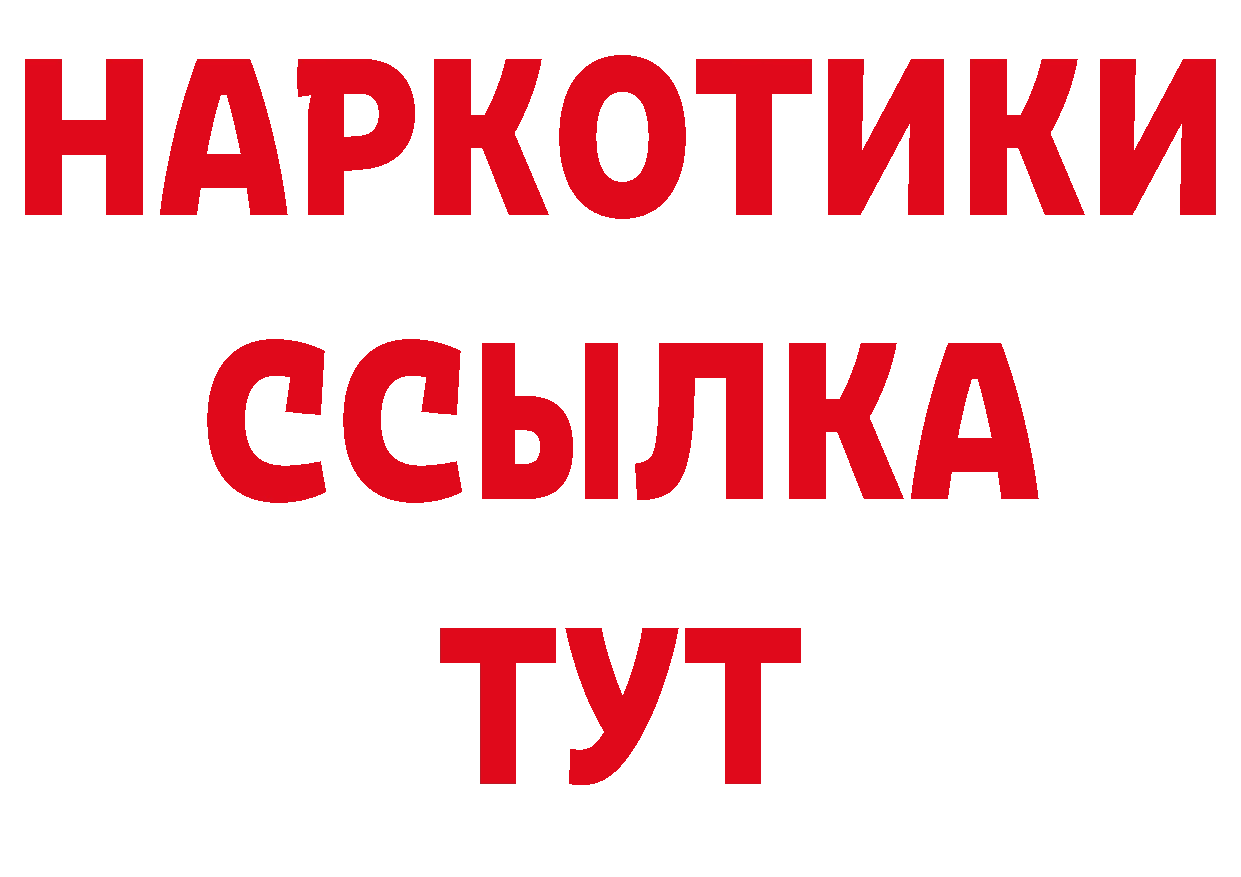 НАРКОТИКИ
ССЫЛКА
ТУТ